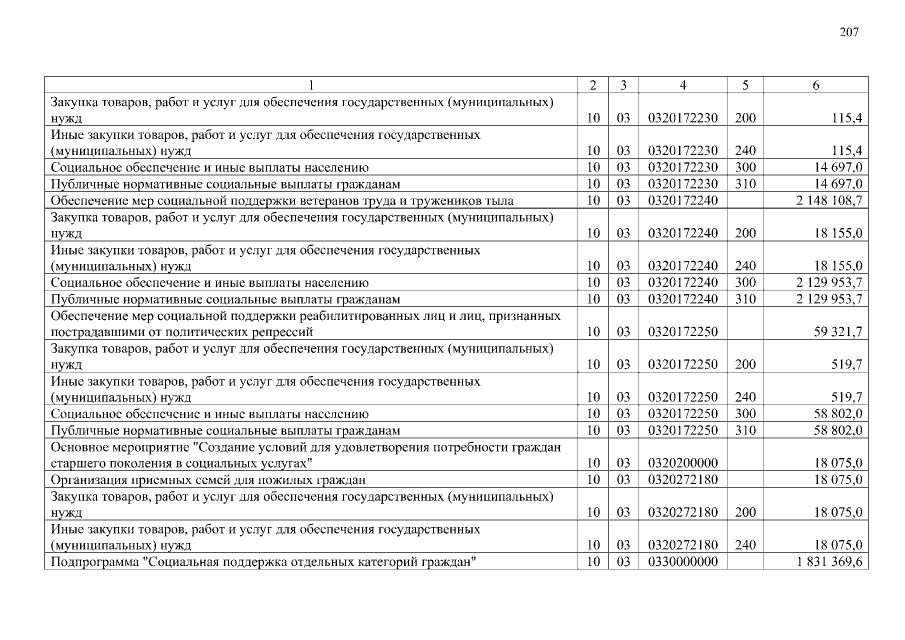 207

| 1 | 2 | 3 | 4 | 5 | 6 |
|---|---|---|---|---|---|
| Закупка товаров, работ и услуг для обеспечения государственных (муниципальных) нужд | 10 | 03 | 0320172230 | 200 | 115,4 |
| Иные закупки товаров, работ и услуг для обеспечения государственных (муниципальных) нужд | 10 | 03 | 0320172230 | 240 | 115,4 |
| Социальное обеспечение и иные выплаты населению | 10 | 03 | 0320172230 | 300 | 14 697,0 |
| Публичные нормативные социальные выплаты гражданам | 10 | 03 | 0320172230 | 310 | 14 697,0 |
| Обеспечение мер социальной поддержки ветеранов труда и тружеников тыла | 10 | 03 | 0320172240 | | 2 148 108,7 |
| Закупка товаров, работ и услуг для обеспечения государственных (муниципальных) нужд | 10 | 03 | 0320172240 | 200 | 18 155,0 |
| Иные закупки товаров, работ и услуг для обеспечения государственных (муниципальных) нужд | 10 | 03 | 0320172240 | 240 | 18 155,0 |
| Социальное обеспечение и иные выплаты населению | 10 | 03 | 0320172240 | 300 | 2 129 953,7 |
| Публичные нормативные социальные выплаты гражданам | 10 | 03 | 0320172240 | 310 | 2 129 953,7 |
| Обеспечение мер социальной поддержки реабилитированных лиц и лиц, признанных пострадавшими от политических репрессий | 10 | 03 | 0320172250 | | 59 321,7 |
| Закупка товаров, работ и услуг для обеспечения государственных (муниципальных) нужд | 10 | 03 | 0320172250 | 200 | 519,7 |
| Иные закупки товаров, работ и услуг для обеспечения государственных (муниципальных) нужд | 10 | 03 | 0320172250 | 240 | 519,7 |
| Социальное обеспечение и иные выплаты населению | 10 | 03 | 0320172250 | 300 | 58 802,0 |
| Публичные нормативные социальные выплаты гражданам | 10 | 03 | 0320172250 | 310 | 58 802,0 |
| Основное мероприятие "Создание условий для удовлетворения потребности граждан старшего поколения в социальных услугах" | 10 | 03 | 0320200000 | | 18 075,0 |
| Организация приемных семей для пожилых граждан | 10 | 03 | 0320272180 | | 18 075,0 |
| Закупка товаров, работ и услуг для обеспечения государственных (муниципальных) нужд | 10 | 03 | 0320272180 | 200 | 18 075,0 |
| Иные закупки товаров, работ и услуг для обеспечения государственных (муниципальных) нужд | 10 | 03 | 0320272180 | 240 | 18 075,0 |
| Подпрограмма "Социальная поддержка отдельных категорий граждан" | 10 | 03 | 0330000000 | | 1 831 369,6 |